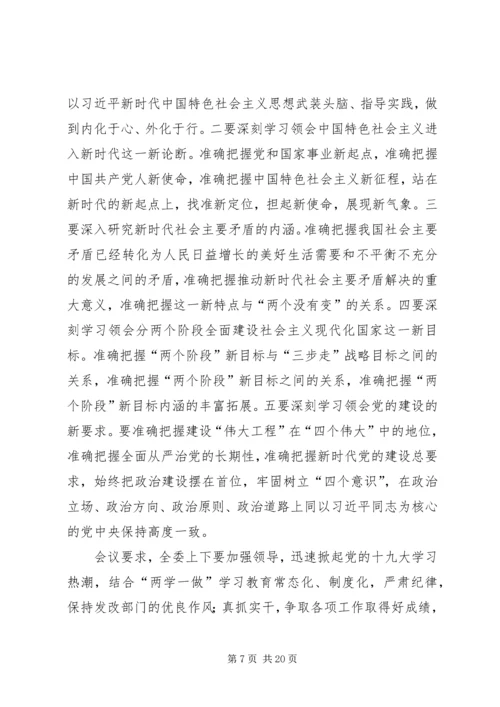 以习近平新时代中国特色社会主义思想武装头脑、指导实践，做到内化于心、外化于行。二要深刻学习领会中国特色社会主义进入新时代这一新论断。准确把握党和国家事业新起点，准确把握中国共产党人新使命，准确把握中国特色社会主义新征程，站在新时代的新起点上，找准新定位，担起新使命，展现新气象。三要深入研究新时代社会主要矛盾的内涵。准确把握我国社会主要矛盾已经转化为人民日益增长的美好生活需要和不平衡不充分的发展之间的矛盾，准确把握推动新时代社会主要矛盾解决的重大意义，准确把握这一新特点与“两个没有变”的关系。四要深刻学习领会分两个阶段全面建设社会主义现代化国家这一新目标。准确把握“两个阶段”新目标与“三步走”战略目标之间的关系，准确把握“两个阶段”新目标之间的关系，准确把握“两个阶段”新目标内涵的丰富拓展。五要深刻学习领会党的建设的新要求。要准确把握建设“伟大工程”在“四个伟大”中的地位，准确把握全面从严治党的长期性，准确把握新时代党的建设总要求，始终把政治建设摆在首位，牢固树立“四个意识”，在政治立场、政治方向、政治原则、政治道路上同以习近平同志为核心的党中央保持高度一致。

会议要求，全委上下要加强领导，迅速掀起党的十九大学习热潮，结合“两学一做”学习教育常态化、制度化，严肃纪律，保持发改部门的优良作风，真抓实干，争取各项工作取得好成绩，

第 7 页 共 20 页